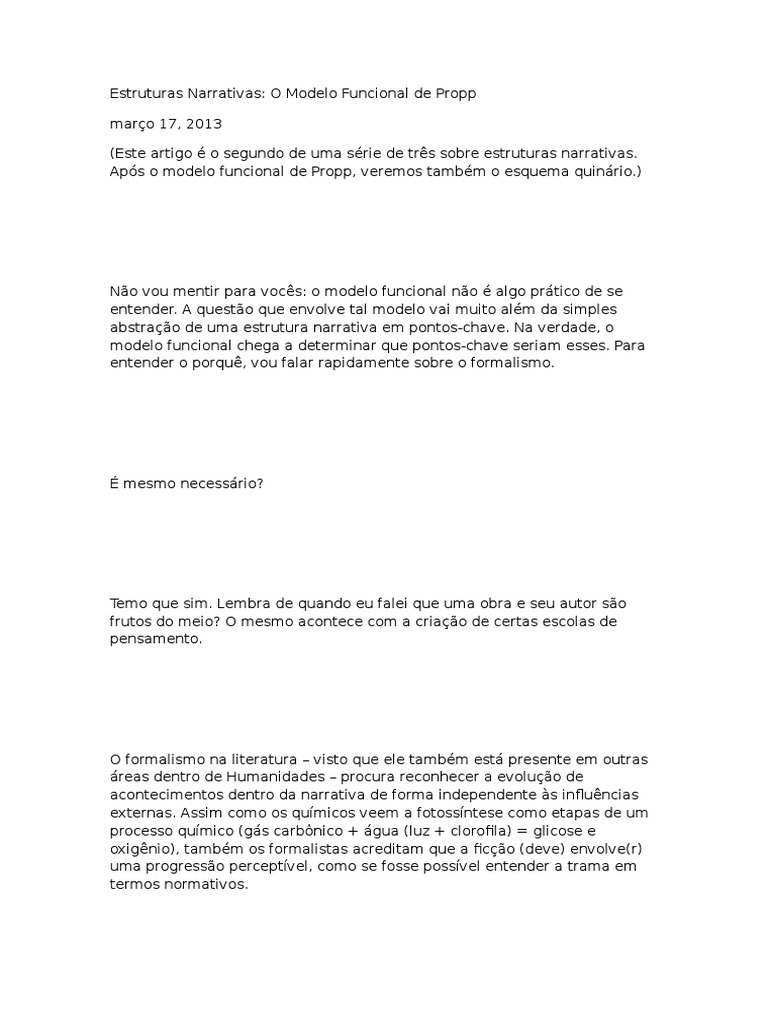 Estruturas Narrativas: O Modelo Funcional de Propp

março 17, 2013

(Este artigo é o segundo de uma série de três sobre estruturas narrativas. Após o modelo funcional de Propp, veremos também o esquema quinário.)

Não vou mentir para vocês: o modelo funcional não é algo prático de se entender. A questão que envolve tal modelo vai muito além da simples abstração de uma estrutura narrativa em pontos-chave. Na verdade, o modelo funcional chega a determinar que pontos-chave seriam esses. Para entender o porquê, vou falar rapidamente sobre o formalismo.

É mesmo necessário?

Temo que sim. Lembra de quando eu falei que uma obra e seu autor são frutos do meio? O mesmo acontece com a criação de certas escolas de pensamento.

O formalismo na literatura – visto que ele também está presente em outras áreas dentro de Humanidades – procura reconhecer a evolução de acontecimentos dentro da narrativa de forma independente às influências externas. Assim como os químicos veem a fotossíntese como etapas de um processo químico (gás carbônico + água (luz + clorofila) = glicose e oxigênio), também os formalistas acreditam que a ficção (deve) envolve(r) uma progressão perceptível, como se fosse possível entender a trama em termos normativos.